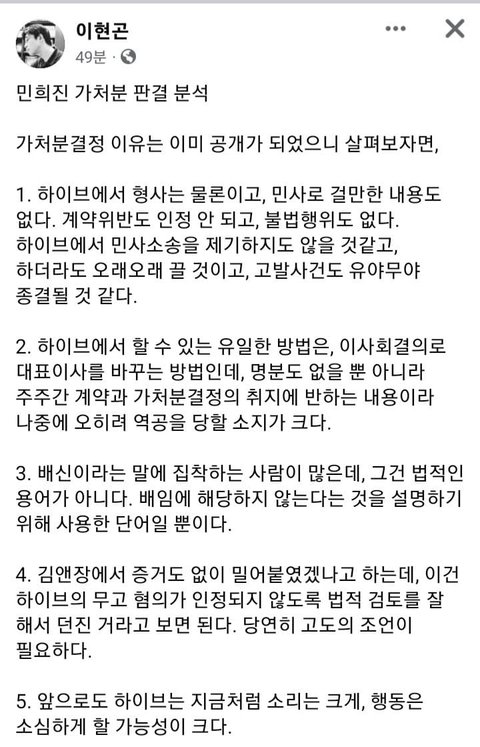 이현곤
49분 ·

민희진 가처분 판결 분석

가처분결정 이유는 이미 공개가 되었으니 살펴보자면,

1. 하이브에서 형사는 물론이고, 민사로 걸만한 내용도 없다. 계약위반도 인정 안 되고, 불법행위도 없다. 하이브에서 민사소송을 제기하지도 않을 것같고, 하더라도 오래오래 끌 것이고, 고발사건도 유야무야 종결될 것 같다.

2. 하이브에서 할 수 있는 유일한 방법은, 이사회결의로 대표이사를 바꾸는 방법인데, 명분도 없을 뿐 아니라 주주간 계약과 가처분결정의 취지에 반하는 내용이라 나중에 오히려 역공을 당할 소지가 크다.

3. 배신이라는 말에 집착하는 사람이 많은데, 그건 법적인 용어가 아니다. 배임에 해당하지 않는다는 것을 설명하기 위해 사용한 단어일 뿐이다.

4. 김앤장에서 증거도 없이 밀어붙였겠나고 하는데, 이건 하이브의 무고 혐의가 인정되지 않도록 법적 검토를 잘 해서 던진 거라고 보면 된다. 당연히 고도의 조언이 필요하다.

5. 앞으로도 하이브는 지금처럼 소리는 크게, 행동은 소심하게 할 가능성이 크다.